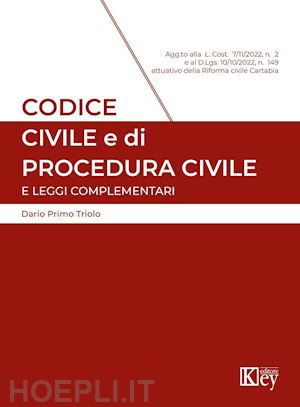 Agg.to alla L. Cost. 7/11/2022, n. 2
e al D.Lgs. 10/10/2022, n. 149
attuativo della Riforma civile Cartabia

CODICE
CIVILE e di
PROCEDURA CIVILE
E LEGGI COMPLEMENTARI

Dario Primo Triolo

HOEPLI.IT

Key editore